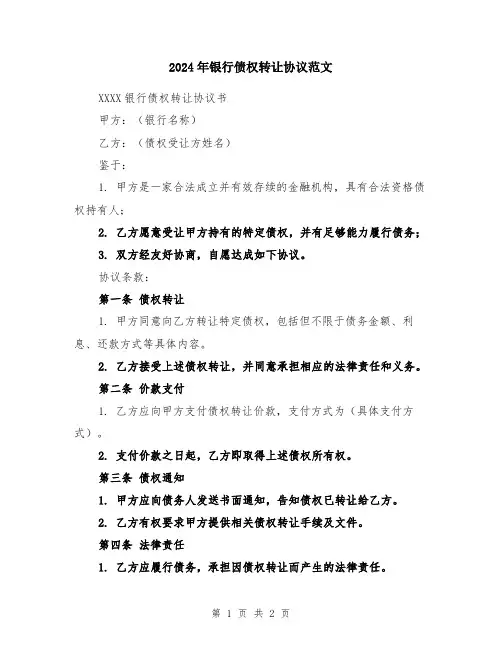 2024年银行债权转让协议范文

XXXX银行债权转让协议书

甲方：（银行名称）

乙方：（债权受让方姓名）

鉴于：

1. 甲方是一家合法成立并有效存续的金融机构，具有合法资格债权持有人；

2. 乙方愿意受让甲方持有的特定债权，并有足够能力履行债务；

3. 双方经友好协商，自愿达成如下协议。

协议条款：

第一条 债权转让

1. 甲方同意向乙方转让特定债权，包括但不限于债务金额、利息、还款方式等具体内容。

2. 乙方接受上述债权转让，并同意承担相应的法律责任和义务。

第二条 价款支付

1. 乙方应向甲方支付债权转让价款，支付方式为（具体支付方式）。

2. 支付价款之日起，乙方即取得上述债权所有权。

第三条 债权通知

1. 甲方应向债务人发送书面通知，告知债权已转让给乙方。

2. 乙方有权要求甲方提供相关债权转让手续及文件。

第四条 法律责任

1. 乙方应履行债务，承担因债权转让而产生的法律责任。

第 1 页 共 2 页